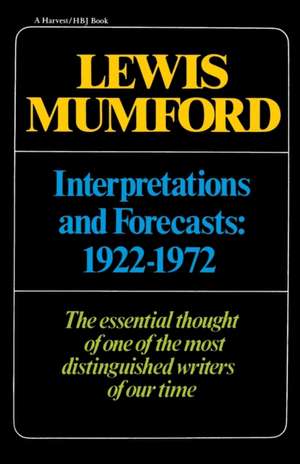 A Harvest/HBJ Book

LEWIS MUMFORD

Interpretations and Forecasts: 1922-1972

The essential thought of one of the most distinguished writers of our time